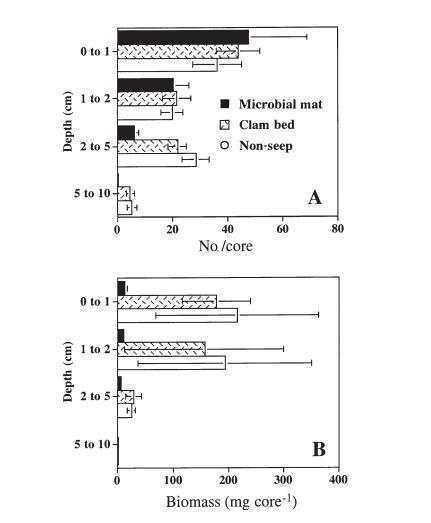 Depth (cm)

0 to 1

1 to 2

2 to 5

5 to 10

Microbial mat

Clam bed

Non-seep

A

0 20 40 60 80

No./core

Depth (cm)

0 to 1

1 to 2

2 to 5

5 to 10

B

0 100 200 300 400

Biomass (mg core$^{-1}$)